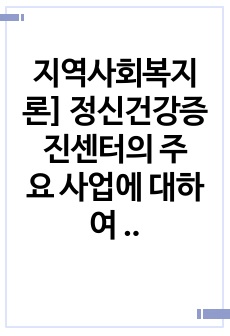 지역사회복지론] 정신건강증진센터의 주요 사업에 대하여 ..